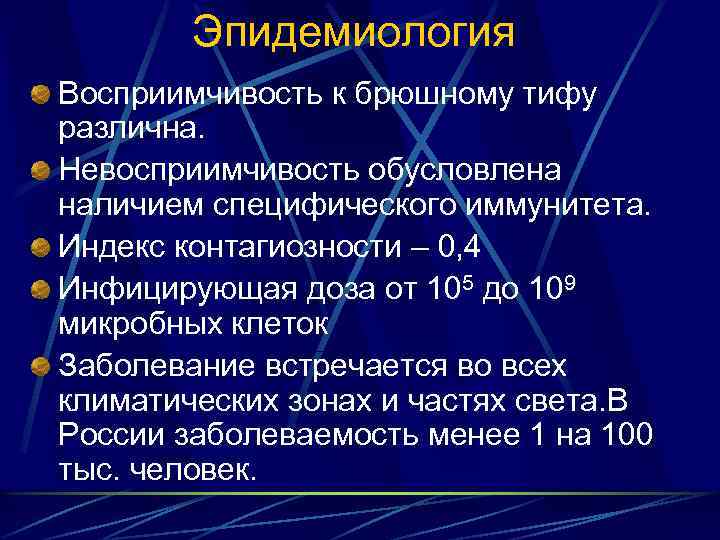 Эпидемиология

Восприимчивость к брюшному тифу различна.

Невосприимчивость обусловлена наличием специфического иммунитета.

Индекс контагиозности – 0,4

Инфицирующая доза от $10^5$ до $10^9$ микробных клеток

Заболевание встречается во всех климатических зонах и частях света.В России заболеваемость менее 1 на 100 тыс. человек.